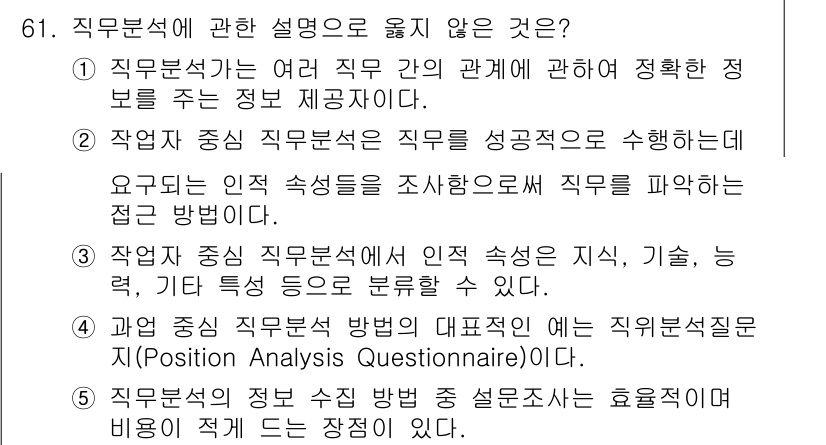 61. 직무분석에 관한 설명으로 옳지 않은 것은?

① 직무분석가는 여러 직무 간의 관계에 관하여 정확한 정보를 주는 정보 제공자이다.

② 작업자 중심 직무분석은 직무를 성공적으로 수행하는데 요구되는 인적 속성들을 조사함으로써 직무를 파악하는 접근 방법이다.

③ 작업자 중심 직무분석에서 인적 속성은 지식, 기술, 능력, 기타 특성 등으로 분류할 수 있다.

④ 과업 중심 직무분석 방법의 대표적인 예는 직위분석질문지(Position Analysis Questionnaire)이다.

⑤ 직무분석의 정보 수집 방법 중 설문조사는 효율적이며 비용이 적게 드는 장점이 있다.